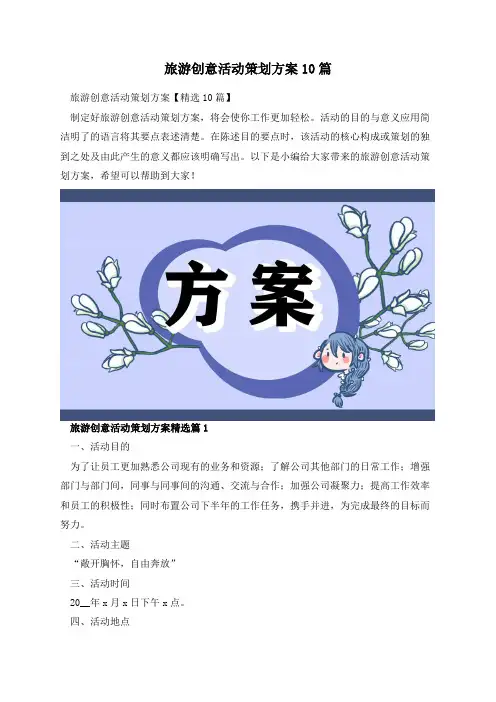 旅游创意活动策划方案10篇

旅游创意活动策划方案【精选10篇】

制定好旅游创意活动策划方案，将会使你工作更加轻松。活动的目的与意义应用简洁明了的语言将其要点表述清楚。在陈述目的要点时，该活动的核心构成或策划的独到之处及由此产生的意义都应该明确写出。以下是小编给大家带来的旅游创意活动策划方案，希望可以帮助到大家！

方案

旅游创意活动策划方案精选篇1

一、活动目的

为了让员工更加熟悉公司现有的业务和资源；了解公司其他部门的日常工作；增强部门与部门间，同事与同事间的沟通、交流与合作；加强公司凝聚力；提高工作效率和员工的积极性；同时布置公司下半年的工作任务，携手并进，为完成最终的目标而努力。

二、活动主题

“敞开胸怀，自由奔放”

三、活动时间

20____年x月x日下午x点。

四、活动地点